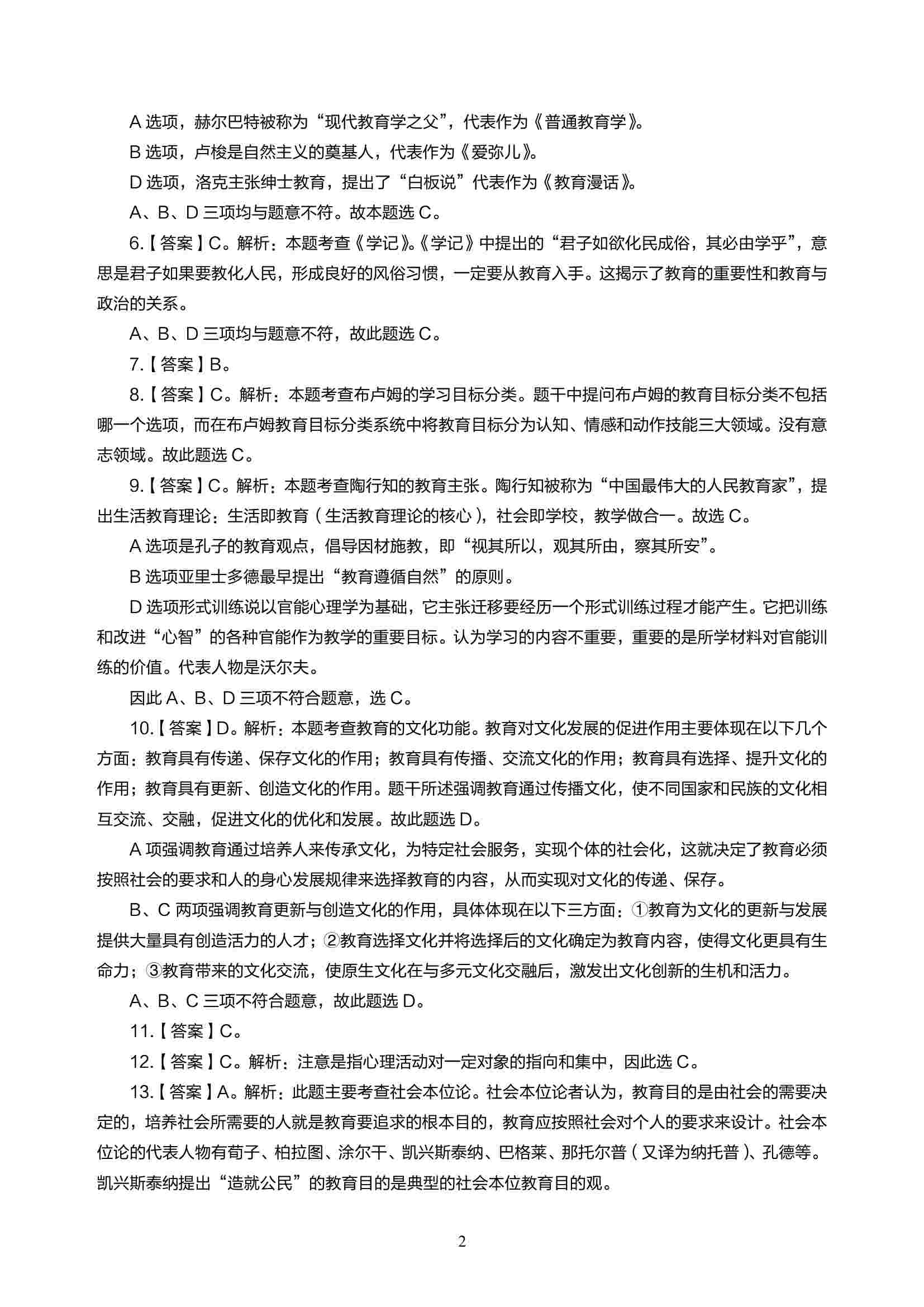 A 选项，赫尔巴特被称为“现代教育学之父”，代表作为《普通教育学》。

B 选项，卢梭是自然主义的奠基人，代表作为《爱弥儿》。

D 选项，洛克主张绅士教育，提出了“白板说”代表作为《教育漫话》。

A、B、D 三项均与题意不符。故本题选 C。

6.【答案】C。解析：本题考查《学记》。《学记》中提出的“君子如欲化民成俗，其必由学乎”，意思是君子如果要教化人民，形成良好的风俗习惯，一定要从教育入手。这揭示了教育的重要性和教育与政治的关系。

A、B、D 三项均与题意不符，故此题选 C。

7.【答案】B。

8.【答案】C。解析：本题考查布卢姆的学习目标分类。题干中提问布卢姆的教育目标分类不包括哪一个选项，而在布卢姆教育目标分类系统中将教育目标分为认知、情感和动作技能三大领域。没有意志领域。故此题选 C。

9.【答案】C。解析：本题考查陶行知的教育主张。陶行知被称为“中国最伟大的人民教育家”，提出生活教育理论：生活即教育（生活教育理论的核心），社会即学校，教学做合一。故选 C。

A 选项是孔子的教育观点，倡导因材施教，即“视其所以，观其所由，察其所安”。

B 选项亚里士多德最早提出“教育遵循自然”的原则。

D 选项形式训练说以官能心理学为基础，它主张迁移要经历一个形式训练过程才能产生。它把训练和改进“心智”的各种官能作为教学的重要目标。认为学习的内容不重要，重要的是所学材料对官能训练的价值。代表人物是沃尔夫。

因此 A、B、D 三项不符合题意，选 C。

10.【答案】D。解析：本题考查教育的文化功能。教育对文化发展的促进作用主要体现在以下几个方面：教育具有传递、保存文化的作用；教育具有传播、交流文化的作用；教育具有选择、提升文化的作用；教育具有更新、创造文化的作用。题干所述强调教育通过传播文化，使不同国家和民族的文化相互交流、交融，促进文化的优化和发展。故此题选 D。

A 项强调教育通过培养人来传承文化，为特定社会服务，实现个体的社会化，这就决定了教育必须按照社会的要求和人的身心发展规律来选择教育的内容，从而实现对文化的传递、保存。

B、C 两项强调教育更新与创造文化的作用，具体体现在以下三方面：①教育为文化的更新与发展提供大量具有创造活力的人才；②教育选择文化并将选择后的文化确定为教育内容，使得文化更具有生命力；③教育带来的文化交流，使原生文化在与多元文化交融后，激发出文化创新的生机和活力。

A、B、C 三项不符合题意，故此题选 D。

11.【答案】C。

12.【答案】C。解析：注意是指心理活动对一定对象的指向和集中，因此选 C。

13.【答案】A。解析：此题主要考查社会本位论。社会本位论者认为，教育目的是由社会的需要决定的，培养社会所需要的人就是教育要追求的根本目的，教育应按照社会对个人的要求来设计。社会本位论的代表人物有荀子、柏拉图、涂尔干、凯兴斯泰纳、巴格莱、那托尔普（又译为纳托普）、孔德等。凯兴斯泰纳提出“造就公民”的教育目的是典型的社会本位教育目的观。

2